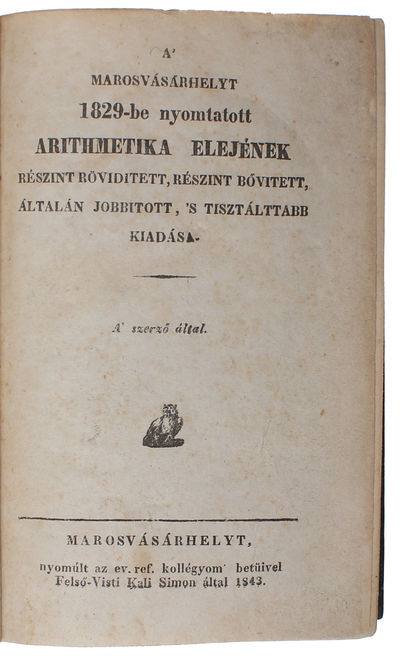 A'
MAROSVÁSÁRHELYT
1829-be nyomtatott
ARITHMETIKA ELEJÉNEK
RÉSZINT RÖVIDITETT, RÉSZINT BŐVITETT, ÁLTALÁN JOBBITOTT, 'S TISZTÁLTTABB KIADÁSA.

A' szerző által.

MAROSVÁSÁRHELYT,
nyomúlt az ev. ref. kollégyom' betüivel Felső-Visti Kali Simon által 1843.